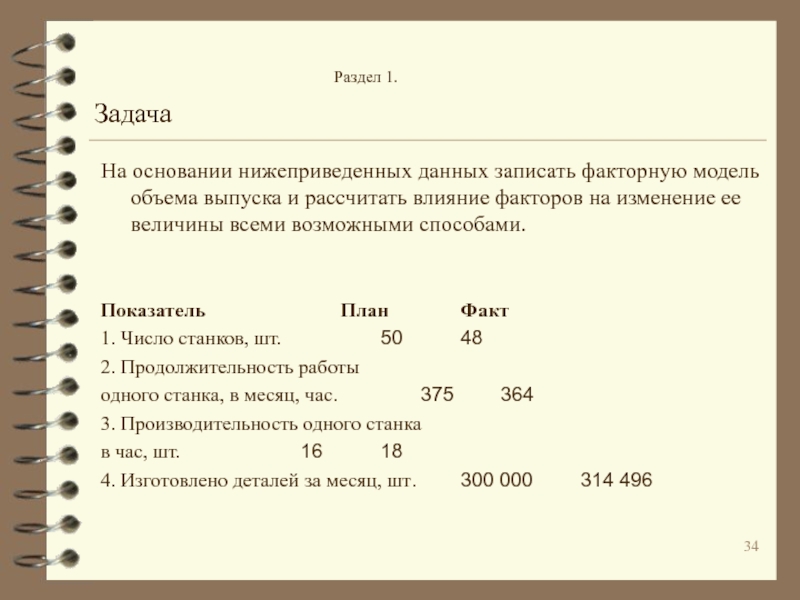 Раздел 1.

Задача

На основании нижеприведенных данных записать факторную модель объема выпуска и рассчитать влияние факторов на изменение ее величины всеми возможными способами.

| Показатель | План | Факт |
|---|---|---|
| 1. Число станков, шт. | 50 | 48 |
| 2. Продолжительность работы одного станка, в месяц, час. | 375 | 364 |
| 3. Производительность одного станка в час, шт. | 16 | 18 |
| 4. Изготовлено деталей за месяц, шт. | 300 000 | 314 496 |

34